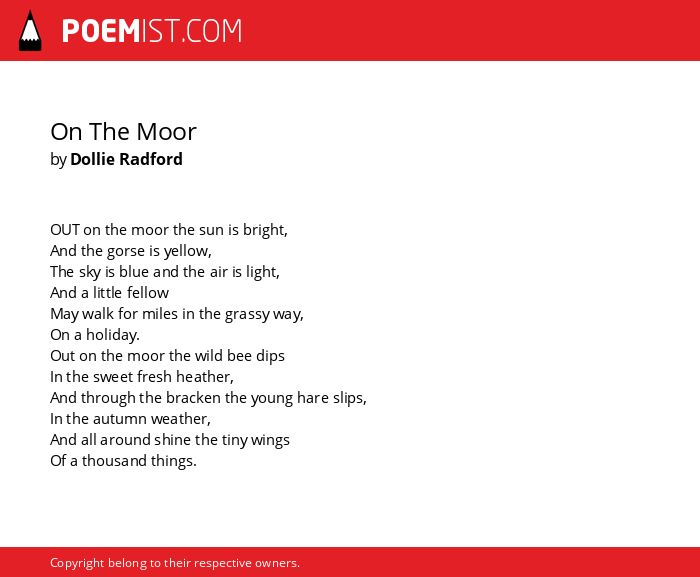 POEMIST.COM

On The Moor
by Dollie Radford

OUT on the moor the sun is bright,
And the gorse is yellow,
The sky is blue and the air is light,
And a little fellow
May walk for miles in the grassy way,
On a holiday.
Out on the moor the wild bee dips
In the sweet fresh heather,
And through the bracken the young hare slips,
In the autumn weather,
And all around shine the tiny wings
Of a thousand things.

Copyright belong to their respective owners.